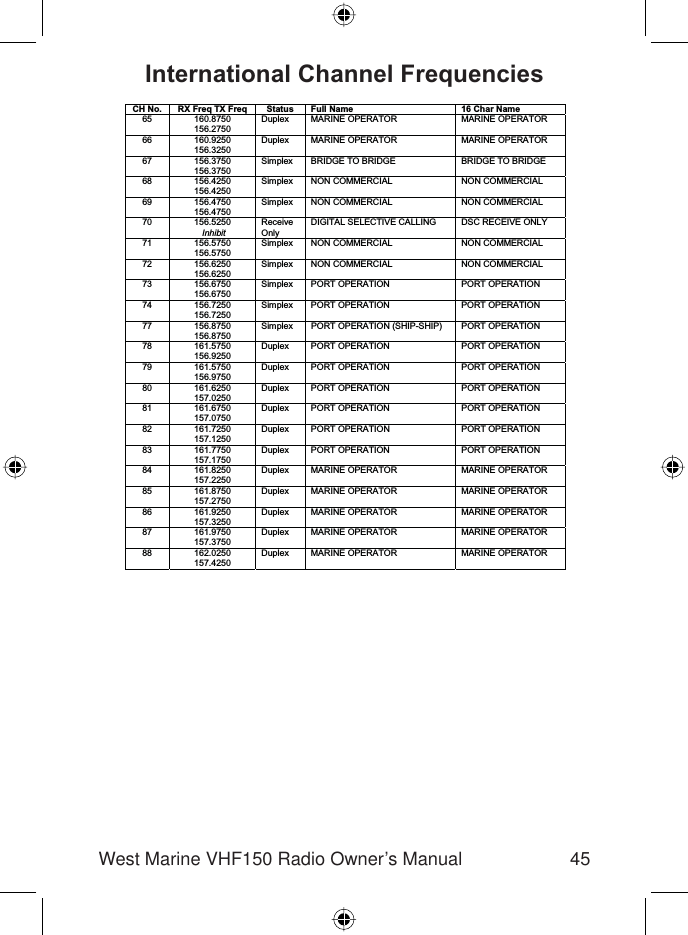 International Channel Frequencies

| CH No. | RX Freq TX Freq | Status | Full Name | 16 Char Name |
|---|---|---|---|---|
| 65 | 160.8750 156.2750 | Duplex | MARINE OPERATOR | MARINE OPERATOR |
| 66 | 160.9250 156.3250 | Duplex | MARINE OPERATOR | MARINE OPERATOR |
| 67 | 156.3750 156.3750 | Simplex | BRIDGE TO BRIDGE | BRIDGE TO BRIDGE |
| 68 | 156.4250 156.4250 | Simplex | NON COMMERCIAL | NON COMMERCIAL |
| 69 | 156.4750 156.4750 | Simplex | NON COMMERCIAL | NON COMMERCIAL |
| 70 | 156.5250 Inhibit | Receive Only | DIGITAL SELECTIVE CALLING | DSC RECEIVE ONLY |
| 71 | 156.5750 156.5750 | Simplex | NON COMMERCIAL | NON COMMERCIAL |
| 72 | 156.6250 156.6250 | Simplex | NON COMMERCIAL | NON COMMERCIAL |
| 73 | 156.6750 156.6750 | Simplex | PORT OPERATION | PORT OPERATION |
| 74 | 156.7250 156.7250 | Simplex | PORT OPERATION | PORT OPERATION |
| 77 | 156.8750 156.8750 | Simplex | PORT OPERATION (SHIP-SHIP) | PORT OPERATION |
| 78 | 161.5750 156.9250 | Duplex | PORT OPERATION | PORT OPERATION |
| 79 | 161.5750 156.9750 | Duplex | PORT OPERATION | PORT OPERATION |
| 80 | 161.6250 157.0250 | Duplex | PORT OPERATION | PORT OPERATION |
| 81 | 161.6750 157.0750 | Duplex | PORT OPERATION | PORT OPERATION |
| 82 | 161.7250 157.1250 | Duplex | PORT OPERATION | PORT OPERATION |
| 83 | 161.7750 157.1750 | Duplex | PORT OPERATION | PORT OPERATION |
| 84 | 161.8250 157.2250 | Duplex | MARINE OPERATOR | MARINE OPERATOR |
| 85 | 161.8750 157.2750 | Duplex | MARINE OPERATOR | MARINE OPERATOR |
| 86 | 161.9250 157.3250 | Duplex | MARINE OPERATOR | MARINE OPERATOR |
| 87 | 161.9750 157.3750 | Duplex | MARINE OPERATOR | MARINE OPERATOR |
| 88 | 162.0250 157.4250 | Duplex | MARINE OPERATOR | MARINE OPERATOR |

West Marine VHF150 Radio Owner’s Manual 45